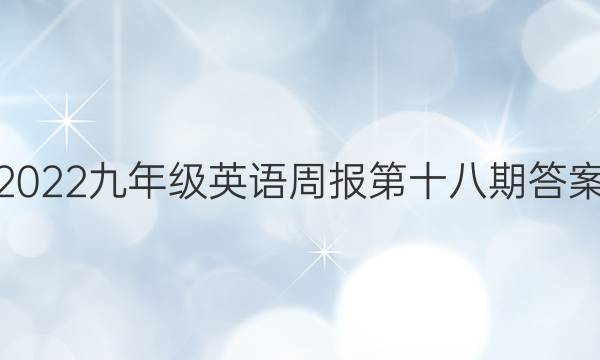 2022九年级英语周报第十八期答案